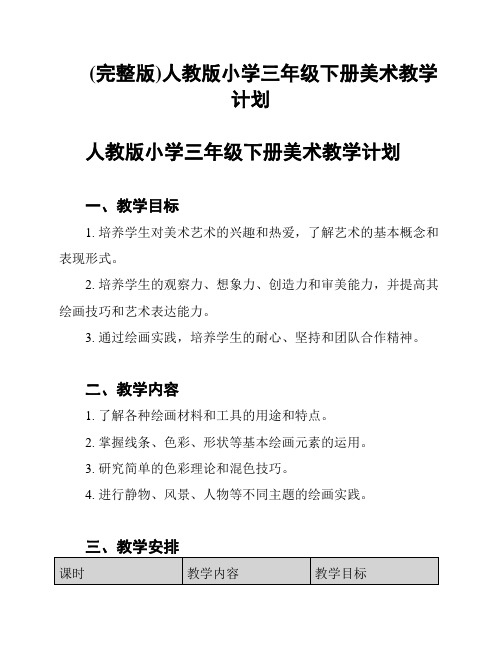 (完整版)人教版小学三年级下册美术教学计划

人教版小学三年级下册美术教学计划

一、教学目标

1. 培养学生对美术艺术的兴趣和热爱，了解艺术的基本概念和表现形式。

2. 培养学生的观察力、想象力、创造力和审美能力，并提高其绘画技巧和艺术表达能力。

3. 通过绘画实践，培养学生的耐心、坚持和团队合作精神。

二、教学内容

1. 了解各种绘画材料和工具的用途和特点。

2. 掌握线条、色彩、形状等基本绘画元素的运用。

3. 研究简单的色彩理论和混色技巧。

4. 进行静物、风景、人物等不同主题的绘画实践。

三、教学安排

| 课时 | 教学内容 | 教学目标 |
|---|---|---|